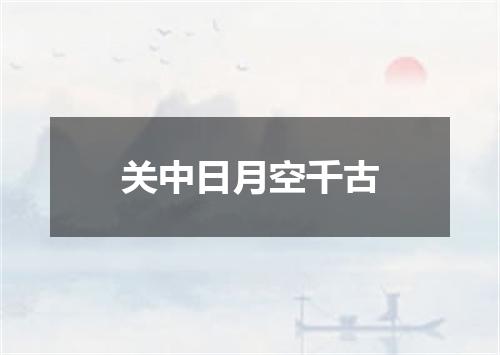 关中日月空千古